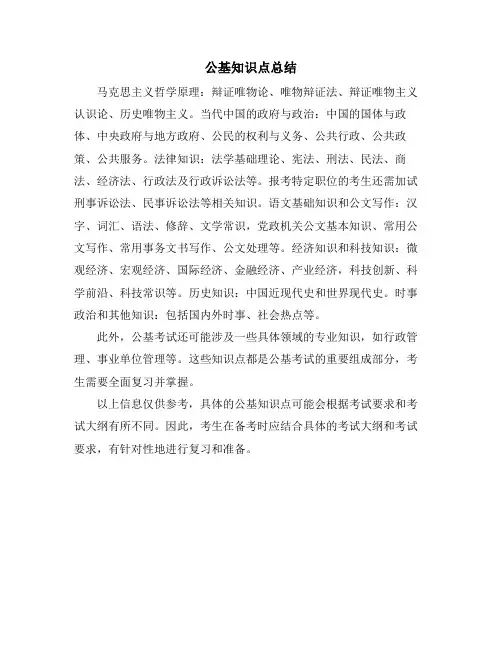 公基知识点总结

马克思主义哲学原理：辩证唯物论、唯物辩证法、辩证唯物主义认识论、历史唯物主义。当代中国的政府与政治：中国的国体与政体、中央政府与地方政府、公民的权利与义务、公共行政、公共政策、公共服务。法律知识：法学基础理论、宪法、刑法、民法、商法、经济法、行政法及行政诉讼法等。报考特定职位的考生还需加试刑事诉讼法、民事诉讼法等相关知识。语文基础知识和公文写作：汉字、词汇、语法、修辞、文学常识，党政机关公文基本知识、常用公文写作、常用事务文书写作、公文处理等。经济知识和科技知识：微观经济、宏观经济、国际经济、金融经济、产业经济，科技创新、科学前沿、科技常识等。历史知识：中国近现代史和世界现代史。时事政治和其他知识：包括国内外时事、社会热点等。

此外，公基考试还可能涉及一些具体领域的专业知识，如行政管理、事业单位管理等。这些知识点都是公基考试的重要组成部分，考生需要全面复习并掌握。

以上信息仅供参考，具体的公基知识点可能会根据考试要求和考试大纲有所不同。因此，考生在备考时应结合具体的考试大纲和考试要求，有针对性地进行复习和准备。